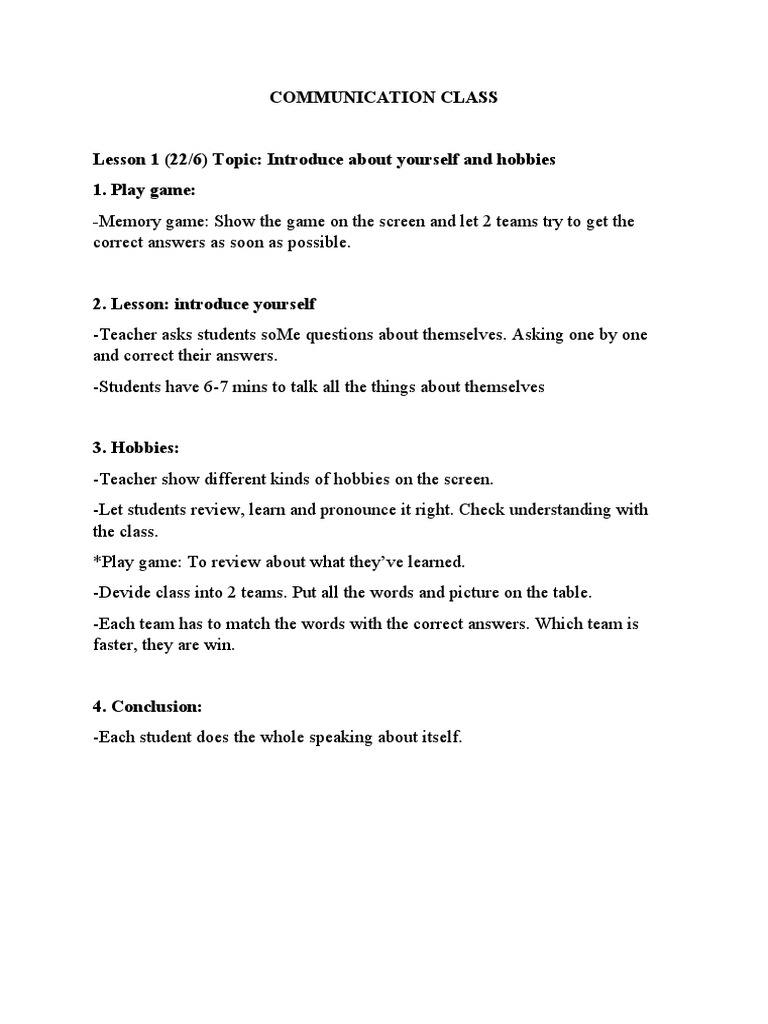 COMMUNICATION CLASS

Lesson 1 (22/6) Topic: Introduce about yourself and hobbies

1. Play game:

-Memory game: Show the game on the screen and let 2 teams try to get the correct answers as soon as possible.

2. Lesson: introduce yourself

-Teacher asks students soMe questions about themselves. Asking one by one and correct their answers.

-Students have 6-7 mins to talk all the things about themselves

3. Hobbies:

-Teacher show different kinds of hobbies on the screen.

-Let students review, learn and pronounce it right. Check understanding with the class.

*Play game: To review about what they've learned.

-Devide class into 2 teams. Put all the words and picture on the table.

-Each team has to match the words with the correct answers. Which team is faster, they are win.

4. Conclusion:

-Each student does the whole speaking about itself.